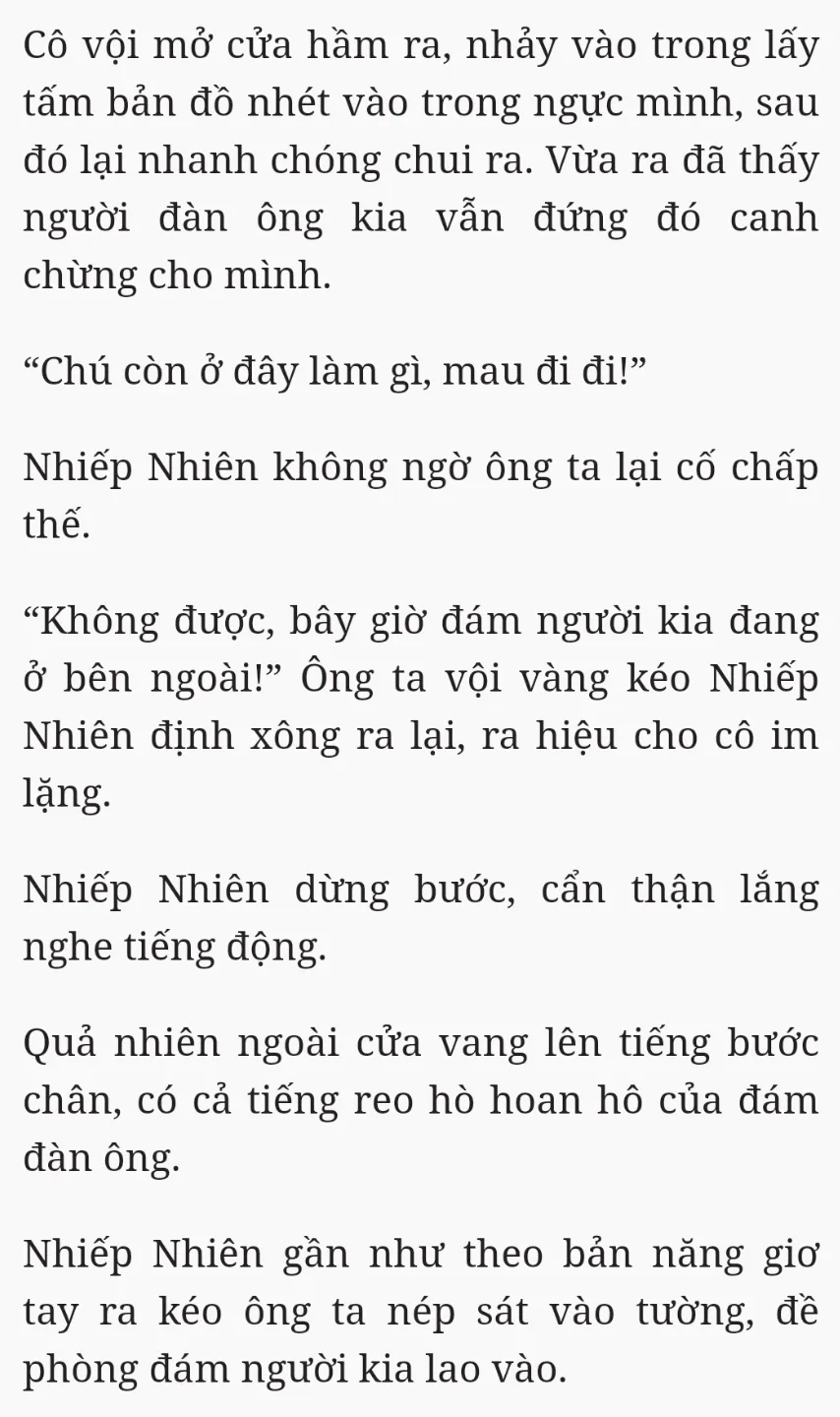 Cô vội mở cửa hầm ra, nhảy vào trong lấy tấm bản đồ nhét vào trong ngực mình, sau đó lại nhanh chóng chui ra. Vừa ra đã thấy người đàn ông kia vẫn đứng đó canh chừng cho mình.

"Chú còn ở đây làm gì, mau đi đi!"

Nhiếp Nhiên không ngờ ông ta lại cố chấp thế.

"Không được, bây giờ đám người kia đang ở bên ngoài!" Ông ta vội vàng kéo Nhiếp Nhiên định xông ra lại, ra hiệu cho cô im lặng.

Nhiếp Nhiên dừng bước, cẩn thận lắng nghe tiếng động.

Quả nhiên ngoài cửa vang lên tiếng bước chân, có cả tiếng reo hò hoan hô của đám đàn ông.

Nhiếp Nhiên gần như theo bản năng giơ tay ra kéo ông ta nép sát vào tường, đề phòng đám người kia lao vào.